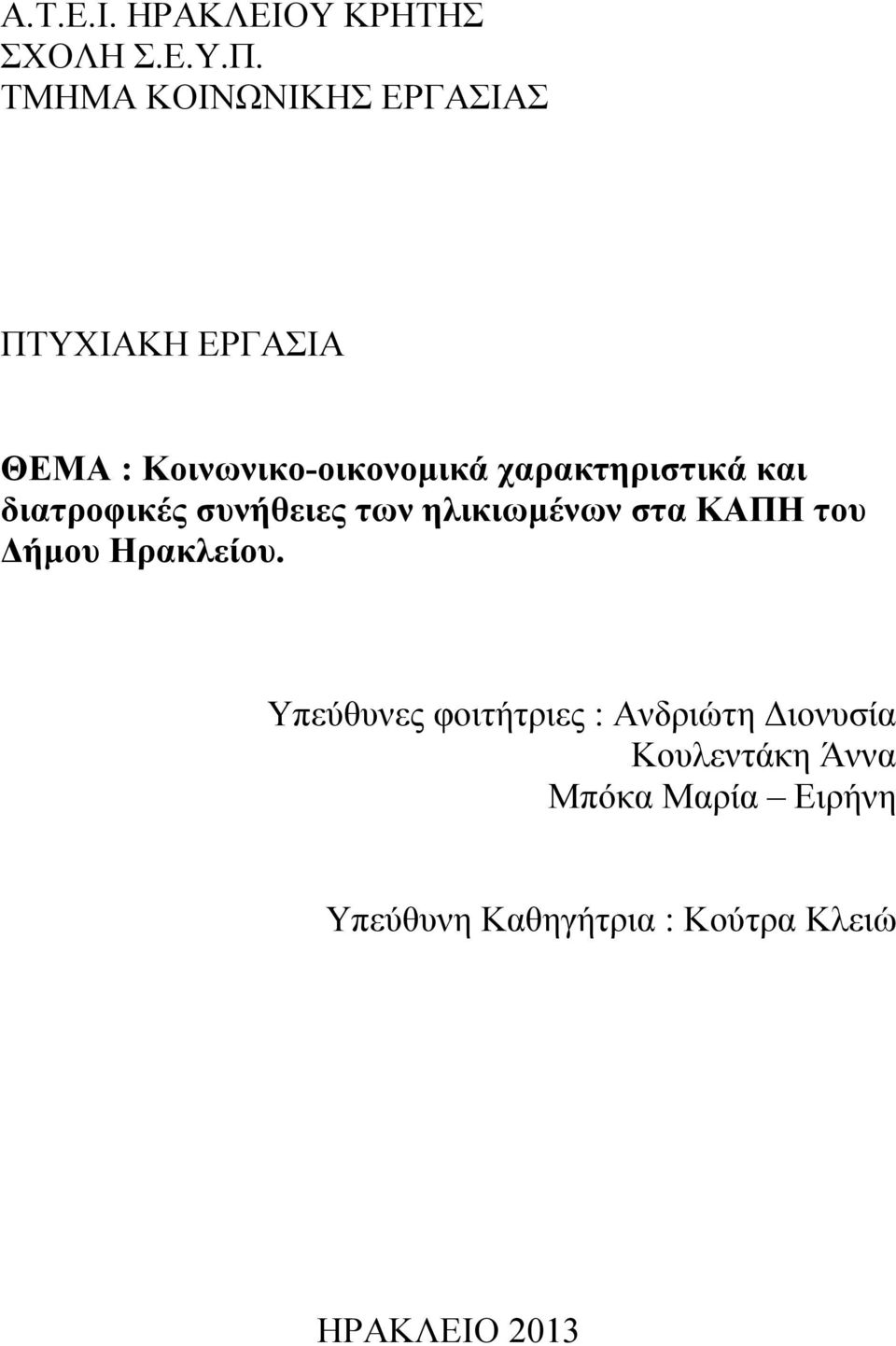 Α.Τ.Ε.Ι. ΗΡΑΚΛΕΙΟΥ ΚΡΗΤΗΣ
ΣΧΟΛΗ Σ.Ε.Υ.Π.
ΤΜΗΜΑ ΚΟΙΝΩΝΙΚΗΣ ΕΡΓΑΣΙΑΣ

ΠΤΥΧΙΑΚΗ ΕΡΓΑΣΙΑ

ΘΕΜΑ : Κοινωνικο-οικονομικά χαρακτηριστικά και διατροφικές συνήθειες των ηλικιωμένων στα ΚΑΠΗ του Δήμου Ηρακλείου.

Υπεύθυνες φοιτήτριες : Ανδριώτη Διονυσία
Κουλεντάκη Άννα
Μπόκα Μαρία – Ειρήνη

Υπεύθυνη Καθηγήτρια : Κούτρα Κλειώ

ΗΡΑΚΛΕΙΟ 2013